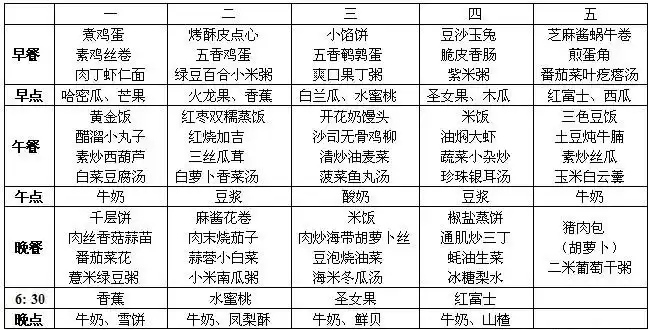 |  | 一 | 二 | 三 | 四 | 五 |
|---|---|---|---|---|---|
| 早餐 | 煮鸡蛋 素鸡丝卷 肉丁虾仁面 | 烤酥皮点心 五香鸡蛋 绿豆百合小米粥 | 小馅饼 五香鹌鹑蛋 爽口果丁粥 | 豆沙玉兔 脆皮香肠 紫米粥 | 芝麻酱蜗牛卷 煎蛋角 番茄菜叶疙瘩汤 |
| 早点 | 哈密瓜、芒果 | 火龙果、香蕉 | 白兰瓜、水蜜桃 | 圣女果、木瓜 | 红富士、西瓜 |
| 午餐 | 黄金饭 醋溜小丸子 素炒西葫芦 白菜豆腐汤 | 红枣双糯蒸饭 红烧加吉 三丝瓜茸 白萝卜香菜汤 | 开花奶馒头 沙司无骨鸡柳 清炒油麦菜 菠菜鱼丸汤 | 米饭 油焖大虾 蔬菜小杂炒 珍珠银耳汤 | 三色豆饭 土豆炖牛腩 素炒丝瓜 玉米白云羹 |
| 午点 | 牛奶 | 豆浆 | 酸奶 | 豆浆 | 牛奶 |
| 晚餐 | 千层饼 肉丝香菇蒜苗 番茄菜花 薏米绿豆粥 | 麻酱花卷 肉末烧茄子 蒜蓉小白菜 小米南瓜粥 | 米饭 肉炒海带胡萝卜丝 豆泡烧油菜 海米冬瓜汤 | 椒盐蒸饼 通肌炒三丁 蚝油生菜 冰糖梨水 | 猪肉包 （胡萝卜） 二米葡萄干粥 |
| 6: 30 | 香蕉 | 水蜜桃 | 圣女果 | 红富士 |  |
| 晚点 | 牛奶、雪饼 | 牛奶、凤梨酥 | 牛奶、鲜贝 | 牛奶、山楂 |  |